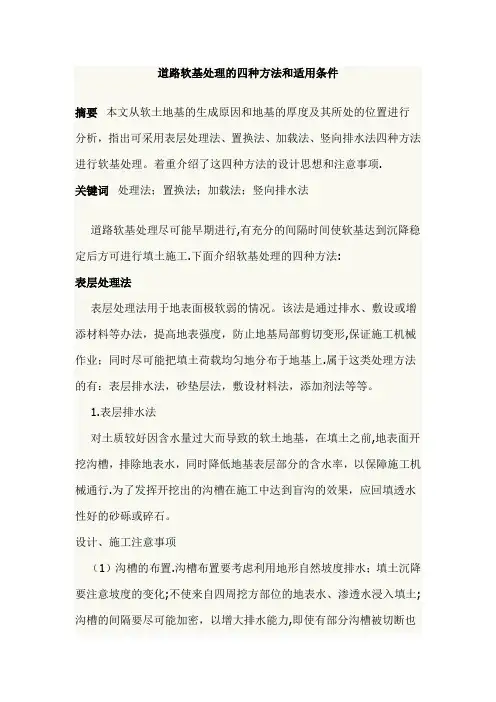 道路软基处理的四种方法和适用条件

摘要　本文从软土地基的生成原因和地基的厚度及其所处的位置进行分析，指出可采用表层处理法、置换法、加载法、竖向排水法四种方法进行软基处理。着重介绍了这四种方法的设计思想和注意事项.

关键词　处理法；置换法；加载法；竖向排水法

道路软基处理尽可能早期进行,有充分的间隔时间使软基达到沉降稳定后方可进行填土施工.下面介绍软基处理的四种方法:

表层处理法

表层处理法用于地表面极软弱的情况。该法是通过排水、敷设或增添材料等办法，提高地表强度，防止地基局部剪切变形,保证施工机械作业；同时尽可能把填土荷载均匀地分布于地基上.属于这类处理方法的有：表层排水法，砂垫层法，敷设材料法，添加剂法等等。

1.表层排水法

对土质较好因含水量过大而导致的软土地基，在填土之前,地表面开挖沟槽，排除地表水，同时降低地基表层部分的含水率，以保障施工机械通行.为了发挥开挖出的沟槽在施工中达到盲沟的效果，应回填透水性好的砂砾或碎石。

设计、施工注意事项

（1）沟槽的布置.沟槽布置要考虑利用地形自然坡度排水；填土沉降要注意坡度的变化;不使来自四周挖方部位的地表水、渗透水浸入填土;沟槽的间隔要尽可能加密，以增大排水能力,即使有部分沟槽被切断也